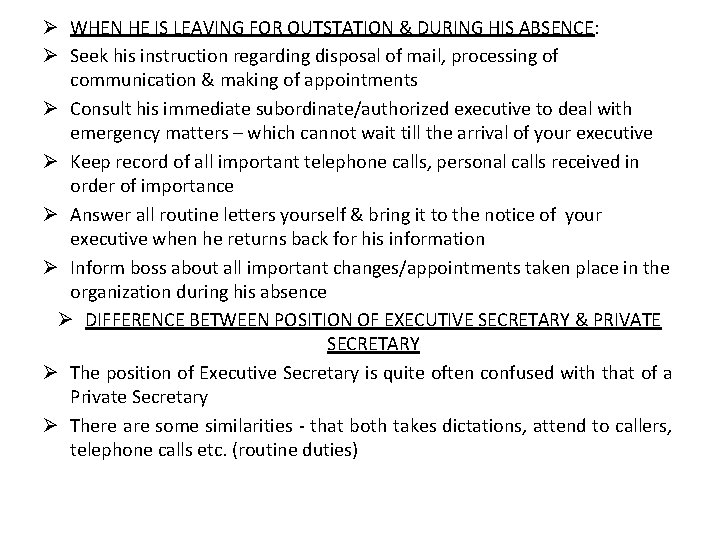 ➢ WHEN HE IS LEAVING FOR OUTSTATION & DURING HIS ABSENCE:

➢ Seek his instruction regarding disposal of mail, processing of communication & making of appointments

➢ Consult his immediate subordinate/authorized executive to deal with emergency matters – which cannot wait till the arrival of your executive

➢ Keep record of all important telephone calls, personal calls received in order of importance

➢ Answer all routine letters yourself & bring it to the notice of your executive when he returns back for his information

➢ Inform boss about all important changes/appointments taken place in the organization during his absence

➢ DIFFERENCE BETWEEN POSITION OF EXECUTIVE SECRETARY & PRIVATE SECRETARY

➢ The position of Executive Secretary is quite often confused with that of a Private Secretary

➢ There are some similarities - that both takes dictations, attend to callers, telephone calls etc. (routine duties)